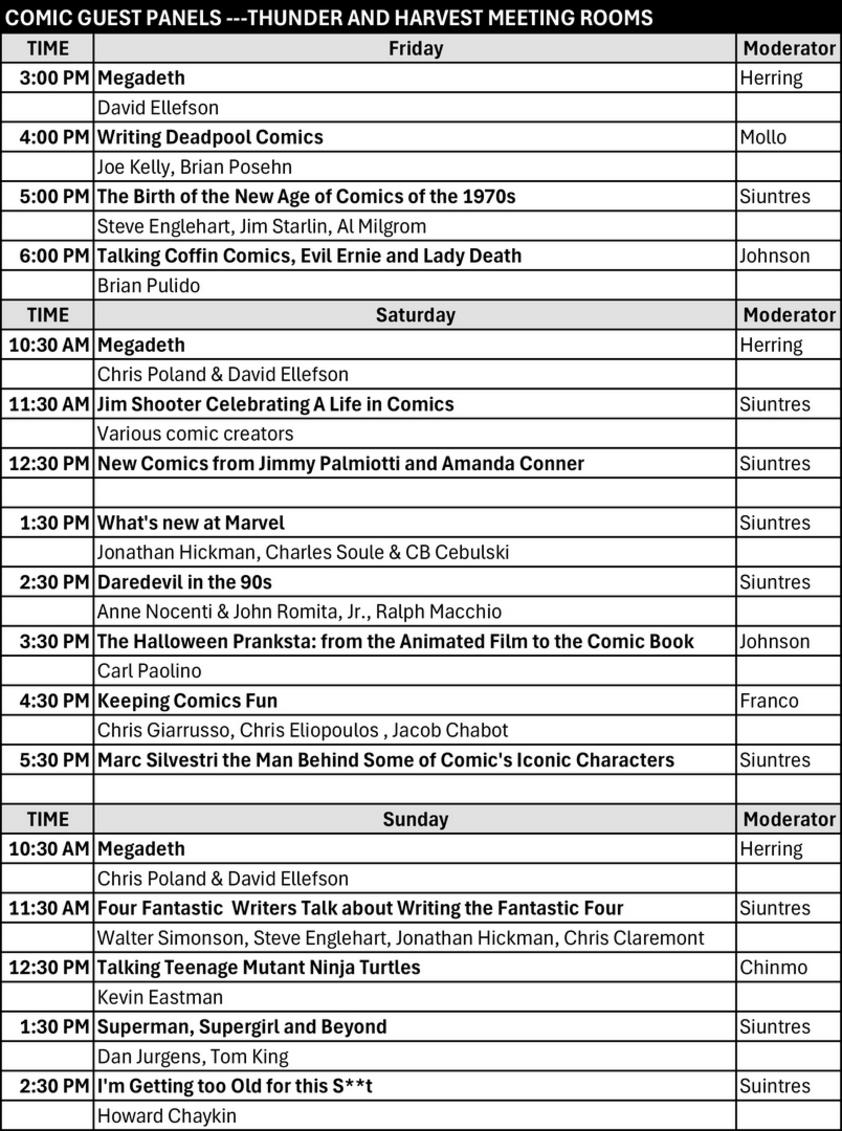 COMIC GUEST PANELS ---THUNDER AND HARVEST MEETING ROOMS

| TIME | Friday | Moderator |
|---|---|---|
| 3:00 PM | Megadeth | Herring |
| | David Ellefson | |
| 4:00 PM | Writing Deadpool Comics | Mollo |
| | Joe Kelly, Brian Posehn | |
| 5:00 PM | The Birth of the New Age of Comics of the 1970s | Siuntres |
| | Steve Englehart, Jim Starlin, Al Milgrom | |
| 6:00 PM | Talking Coffin Comics, Evil Ernie and Lady Death | Johnson |
| | Brian Pulido | |
| TIME | Saturday | Moderator |
| 10:30 AM | Megadeth | Herring |
| | Chris Poland & David Ellefson | |
| 11:30 AM | Jim Shooter Celebrating A Life in Comics | Siuntres |
| | Various comic creators | |
| 12:30 PM | New Comics from Jimmy Palmiotti and Amanda Conner | Siuntres |
| | | |
| 1:30 PM | What's new at Marvel | Siuntres |
| | Jonathan Hickman, Charles Soule & CB Cebulski | |
| 2:30 PM | Daredevil in the 90s | Siuntres |
| | Anne Nocenti & John Romita, Jr., Ralph Macchio | |
| 3:30 PM | The Halloween Pranksta: from the Animated Film to the Comic Book | Johnson |
| | Carl Paolino | |
| 4:30 PM | Keeping Comics Fun | Franco |
| | Chris Giarrusso, Chris Eliopoulos , Jacob Chabot | |
| 5:30 PM | Marc Silvestri the Man Behind Some of Comic's Iconic Characters | Siuntres |
| | | |
| TIME | Sunday | Moderator |
| 10:30 AM | Megadeth | Herring |
| | Chris Poland & David Ellefson | |
| 11:30 AM | Four Fantastic Writers Talk about Writing the Fantastic Four | Siuntres |
| | Walter Simonson, Steve Englehart, Jonathan Hickman, Chris Claremont | |
| 12:30 PM | Talking Teenage Mutant Ninja Turtles | Chinmo |
| | Kevin Eastman | |
| 1:30 PM | Superman, Supergirl and Beyond | Siuntres |
| | Dan Jurgens, Tom King | |
| 2:30 PM | I'm Getting too Old for this S**t | Suintres |
| | Howard Chaykin | |